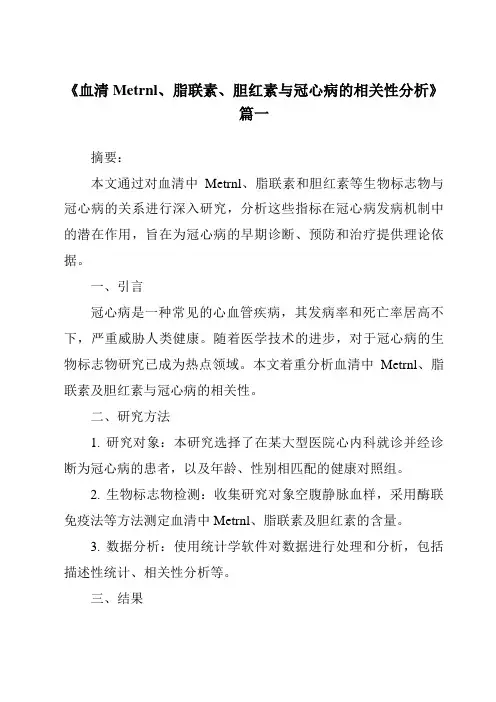 《血清 Metrnl、脂联素、胆红素与冠心病的相关性分析》篇一

摘要：

本文通过对血清中 Metrnl、脂联素和胆红素等生物标志物与冠心病的关系进行深入研究，分析这些指标在冠心病发病机制中的潜在作用，旨在为冠心病的早期诊断、预防和治疗提供理论依据。

一、引言

冠心病是一种常见的心血管疾病，其发病率和死亡率居高不下，严重威胁人类健康。随着医学技术的进步，对于冠心病的生物标志物研究已成为热点领域。本文着重分析血清中 Metrnl、脂联素及胆红素与冠心病的相关性。

二、研究方法

1. 研究对象：本研究选择了在某大型医院心内科就诊并经诊断为冠心病的患者，以及年龄、性别相匹配的健康对照组。

2. 生物标志物检测：收集研究对象空腹静脉血样，采用酶联免疫法等方法测定血清中 Metrnl、脂联素及胆红素的含量。

3. 数据分析：使用统计学软件对数据进行处理和分析，包括描述性统计、相关性分析等。

三、结果